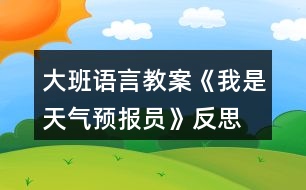 大班语言教案《我是天气预报员》反思